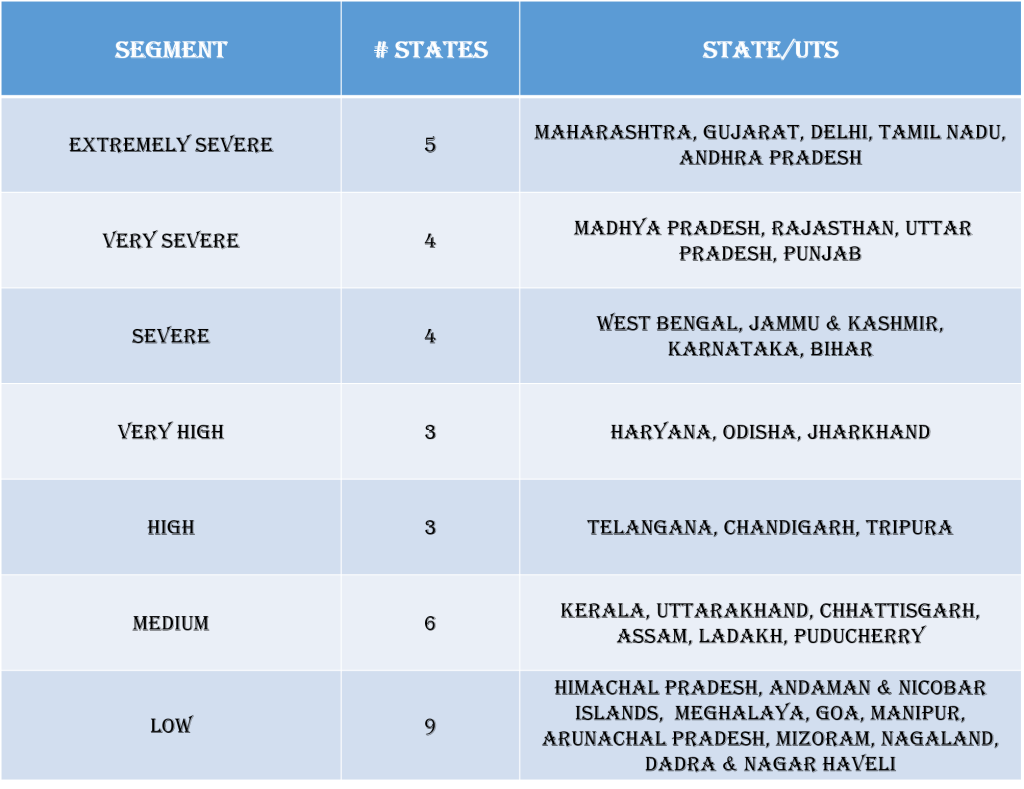 | SEGMENT | # STATES | STATE/UTS |
|---|---|---|
| EXTREMELY SEVERE | 5 | MAHARASHTRA, GUJARAT, DELHI, TAMIL NADU, ANDHRA PRADESH |
| VERY SEVERE | 4 | MADHYA PRADESH, RAJASTHAN, UTTAR PRADESH, PUNJAB |
| SEVERE | 4 | WEST BENGAL, JAMMU & KASHMIR, KARNATAKA, BIHAR |
| VERY HIGH | 3 | HARYANA, ODISHA, JHARKHAND |
| HIGH | 3 | TELANGANA, CHANDIGARH, TRIPURA |
| MEDIUM | 6 | KERALA, UTTARAKHAND, CHHATTISGARH, ASSAM, LADAKH, PUDUCHERRY |
| LOW | 9 | HIMACHAL PRADESH, ANDAMAN & NICOBAR ISLANDS, MEGHALAYA, GOA, MANIPUR, ARUNACHAL PRADESH, MIZORAM, NAGALAND, DADRA & NAGAR HAVELI |